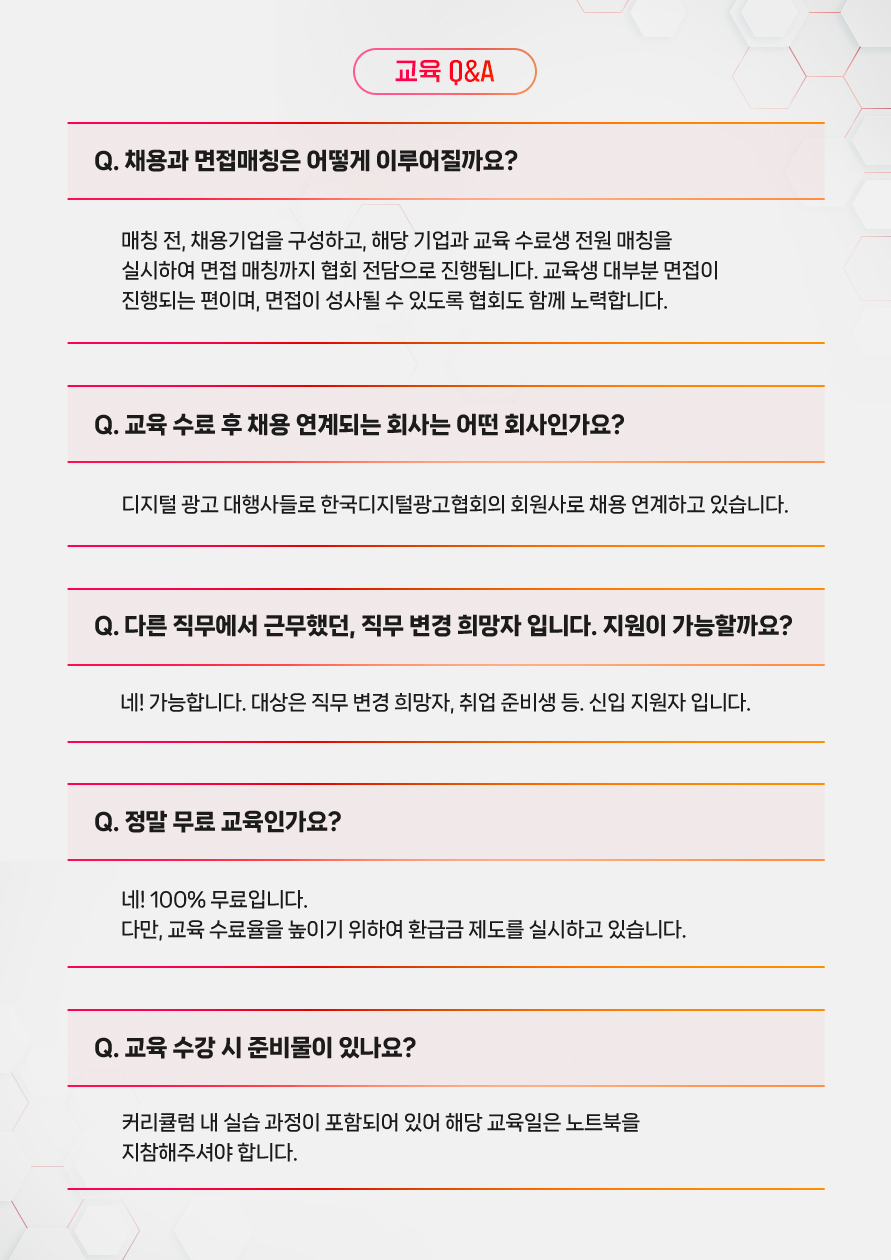 교육 Q&A

Q. 채용과 면접매칭은 어떻게 이루어질까요?

매칭 전, 채용기업을 구성하고, 해당 기업과 교육 수료생 전원 매칭을 실시하여 면접 매칭까지 협회 전담으로 진행됩니다. 교육생 대부분 면접이 진행되는 편이며, 면접이 성사될 수 있도록 협회도 함께 노력합니다.

Q. 교육 수료 후 채용 연계되는 회사는 어떤 회사인가요?

디지털 광고 대행사들로 한국디지털광고협회의 회원사로 채용 연계하고 있습니다.

Q. 다른 직무에서 근무했던, 직무 변경 희망자 입니다. 지원이 가능할까요?

네! 가능합니다. 대상은 직무 변경 희망자, 취업 준비생 등. 신입 지원자 입니다.

Q. 정말 무료 교육인가요?

네! 100% 무료입니다.
다만, 교육 수료율을 높이기 위하여 환급금 제도를 실시하고 있습니다.

Q. 교육 수강 시 준비물이 있나요?

커리큘럼 내 실습 과정이 포함되어 있어 해당 교육일은 노트북을 지참해주셔야 합니다.